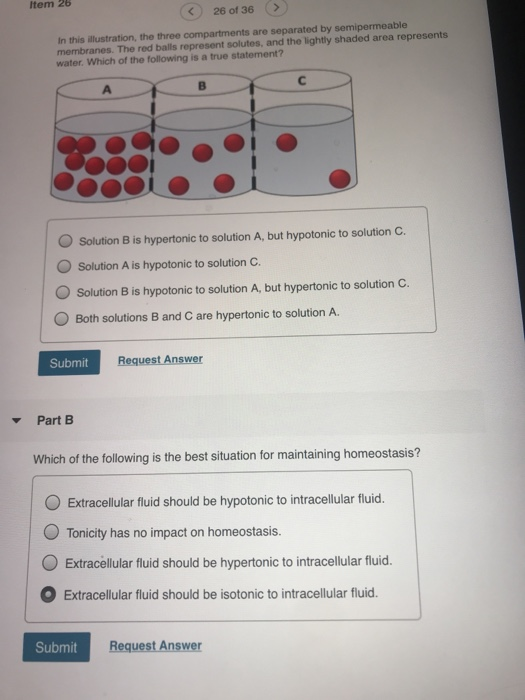 Item 26

<

26 of 36

>

In this illustration, the three compartments are separated by semipermeable membranes. The red balls represent solutes, and the lightly shaded area represents water. Which of the following is a true statement?

A

B

C

Solution B is hypertonic to solution A, but hypotonic to solution C.

Solution A is hypotonic to solution C.

Solution B is hypotonic to solution A, but hypertonic to solution C.

Both solutions B and C are hypertonic to solution A.

Submit

Request Answer

Part B

Which of the following is the best situation for maintaining homeostasis?

Extracellular fluid should be hypotonic to intracellular fluid.

Tonicity has no impact on homeostasis.

Extracellular fluid should be hypertonic to intracellular fluid.

Extracellular fluid should be isotonic to intracellular fluid.

Submit

Request Answer